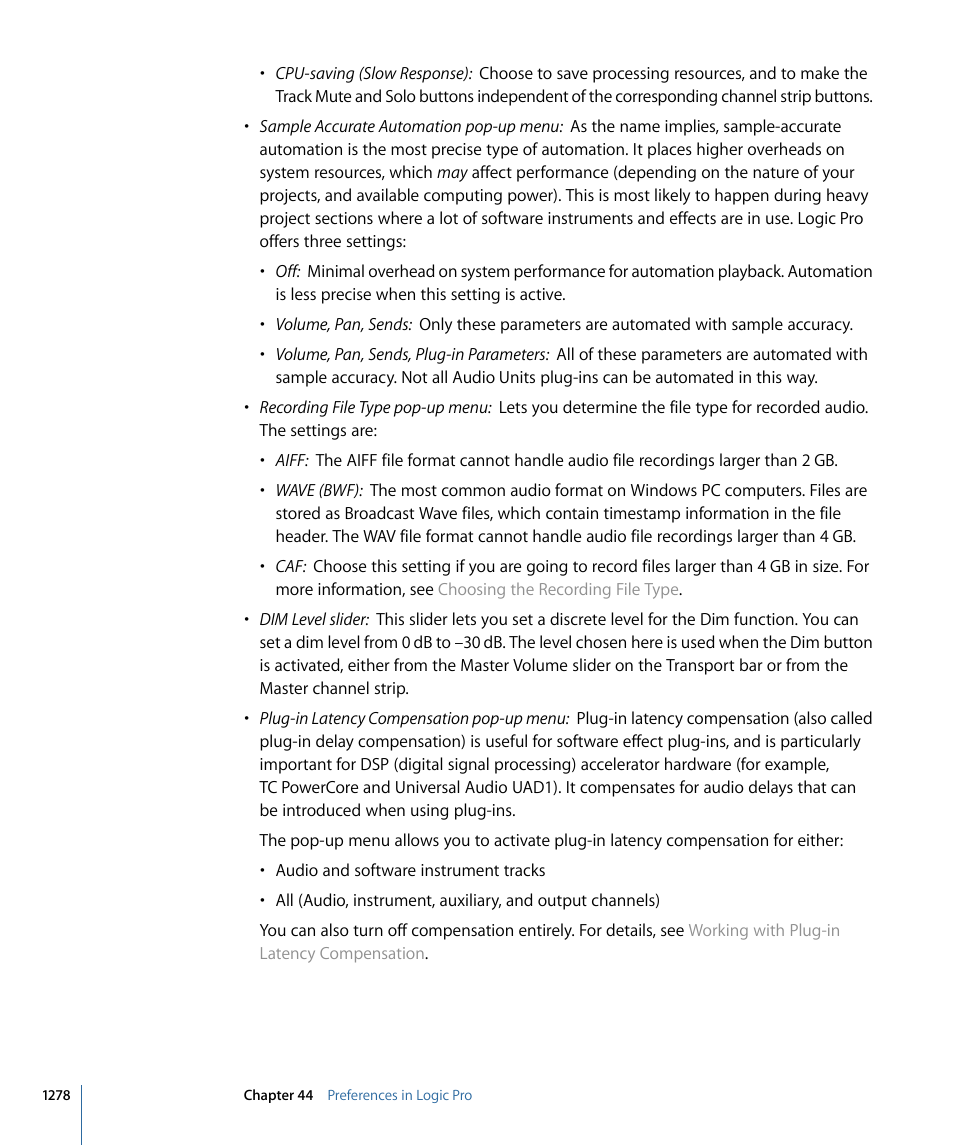 • CPU-saving (Slow Response): Choose to save processing resources, and to make the Track Mute and Solo buttons independent of the corresponding channel strip buttons.

• Sample Accurate Automation pop-up menu: As the name implies, sample-accurate automation is the most precise type of automation. It places higher overheads on system resources, which may affect performance (depending on the nature of your projects, and available computing power). This is most likely to happen during heavy project sections where a lot of software instruments and effects are in use. Logic Pro offers three settings:

• Off: Minimal overhead on system performance for automation playback. Automation is less precise when this setting is active.

• Volume, Pan, Sends: Only these parameters are automated with sample accuracy.

• Volume, Pan, Sends, Plug-in Parameters: All of these parameters are automated with sample accuracy. Not all Audio Units plug-ins can be automated in this way.

• Recording File Type pop-up menu: Lets you determine the file type for recorded audio. The settings are:

• AIFF: The AIFF file format cannot handle audio file recordings larger than 2 GB.

• WAVE (BWF): The most common audio format on Windows PC computers. Files are stored as Broadcast Wave files, which contain timestamp information in the file header. The WAV file format cannot handle audio file recordings larger than 4 GB.

• CAF: Choose this setting if you are going to record files larger than 4 GB in size. For more information, see Choosing the Recording File Type.

• DIM Level slider: This slider lets you set a discrete level for the Dim function. You can set a dim level from 0 dB to –30 dB. The level chosen here is used when the Dim button is activated, either from the Master Volume slider on the Transport bar or from the Master channel strip.

• Plug-in Latency Compensation pop-up menu: Plug-in latency compensation (also called plug-in delay compensation) is useful for software effect plug-ins, and is particularly important for DSP (digital signal processing) accelerator hardware (for example, TC PowerCore and Universal Audio UAD1). It compensates for audio delays that can be introduced when using plug-ins.

The pop-up menu allows you to activate plug-in latency compensation for either:

• Audio and software instrument tracks

• All (Audio, instrument, auxiliary, and output channels)

You can also turn off compensation entirely. For details, see Working with Plug-in Latency Compensation.

1278 Chapter 44 Preferences in Logic Pro